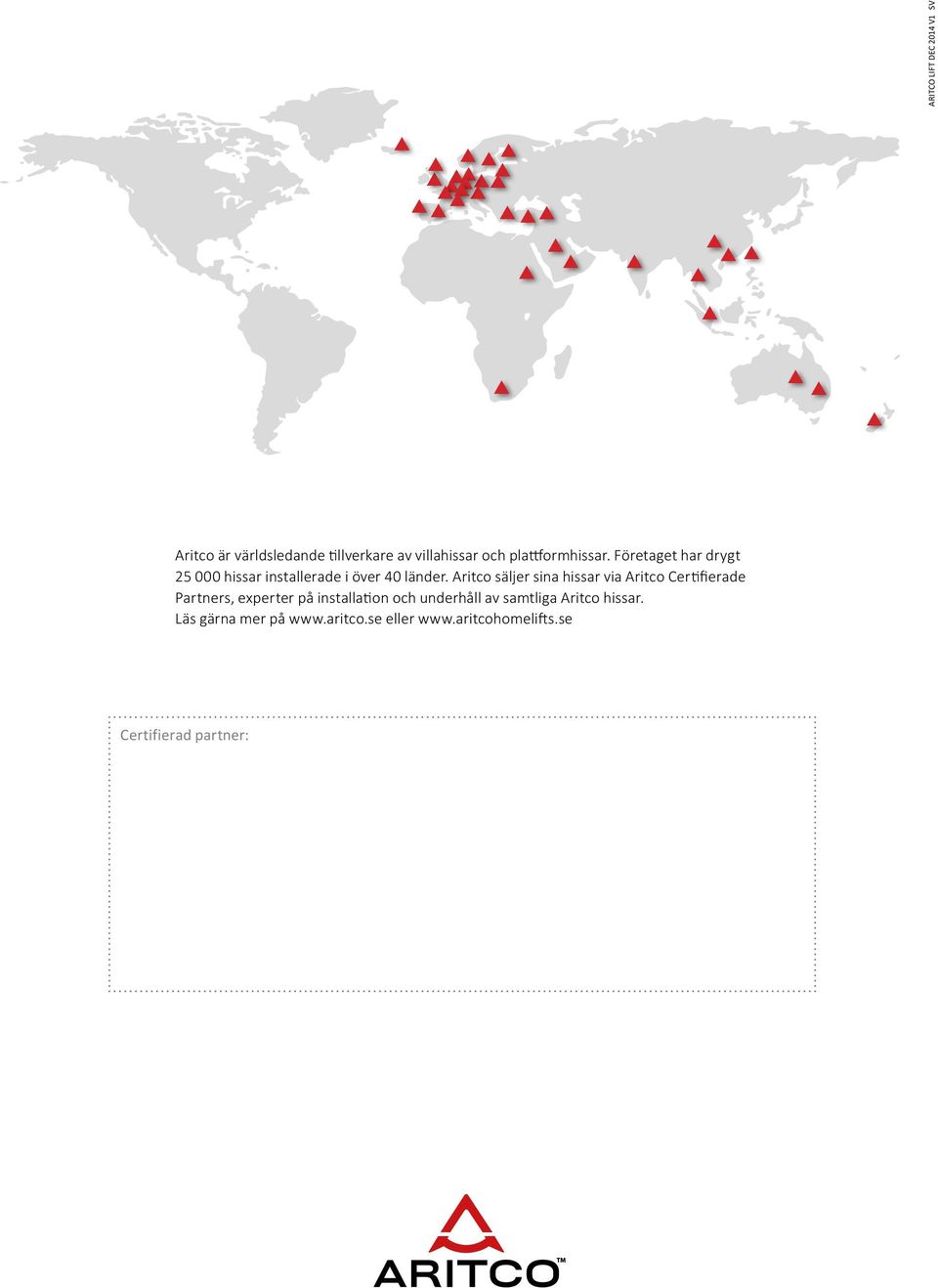 ARITCO LIFT DEC 2014 V1 SV

Aritco är världsledande tillverkare av villahissar och plattformhissar. Företaget har drygt 25 000 hissar installerade i över 40 länder. Aritco säljer sina hissar via Aritco Certifierade Partners, experter på installation och underhåll av samtliga Aritco hissar. Läs gärna mer på www.aritco.se eller www.aritcohomelifts.se

Certifierad partner:

ARITCO™